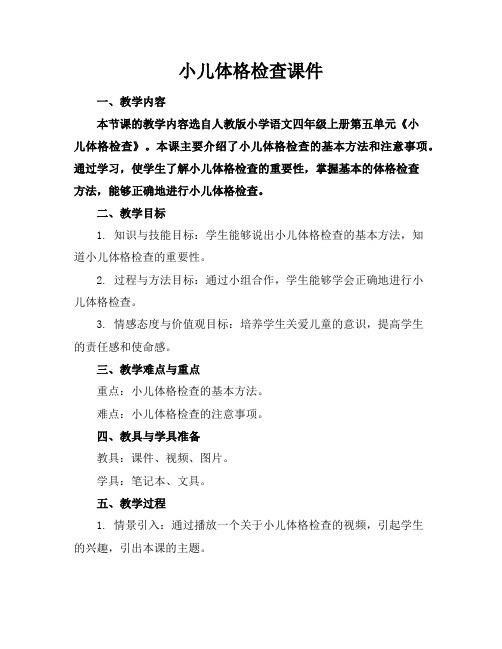 小儿体格检查课件

一、教学内容

本节课的教学内容选自人教版小学语文四年级上册第五单元《小儿体格检查》。本课主要介绍了小儿体格检查的基本方法和注意事项。通过学习，使学生了解小儿体格检查的重要性，掌握基本的体格检查方法，能够正确地进行小儿体格检查。

二、教学目标

1. 知识与技能目标：学生能够说出小儿体格检查的基本方法，知道小儿体格检查的重要性。

2. 过程与方法目标：通过小组合作，学生能够学会正确地进行小儿体格检查。

3. 情感态度与价值观目标：培养学生关爱儿童的意识，提高学生的责任感和使命感。

三、教学难点与重点

重点：小儿体格检查的基本方法。

难点：小儿体格检查的注意事项。

四、教具与学具准备

教具：课件、视频、图片。

学具：笔记本、文具。

五、教学过程

1. 情景引入：通过播放一个关于小儿体格检查的视频，引起学生的兴趣，引出本课的主题。